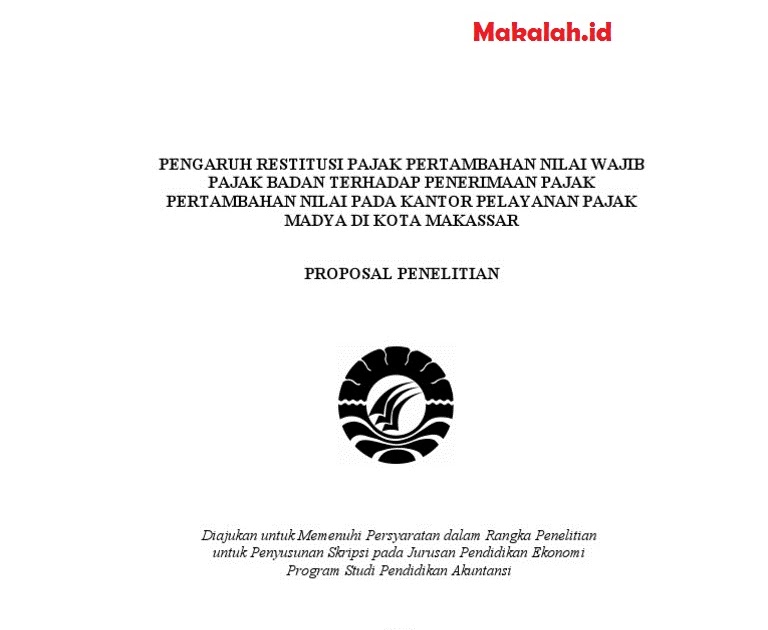 Makalah.id

PENGARUH RESTITUSI PAJAK PERTAMBAHAN NILAI WAJIB PAJAK BADAN TERHADAP PENERIMAAN PAJAK PERTAMBAHAN NILAI PADA KANTOR PELAYANAN PAJAK MADYA DI KOTA MAKASSAR

PROPOSAL PENELITIAN

Diajukan untuk Memenuhi Persyaratan dalam Rangka Penelitian untuk Penyusunan Skripsi pada Jurusan Pendidikan Ekonomi Program Studi Pendidikan Akuntansi